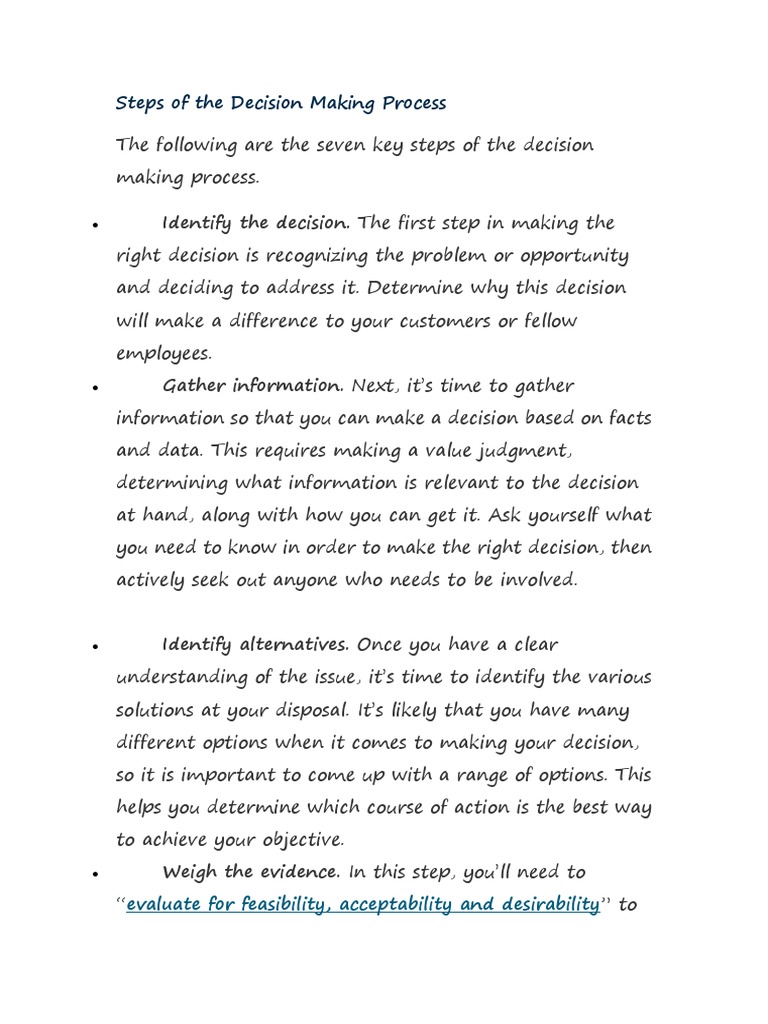 Steps of the Decision Making Process

The following are the seven key steps of the decision making process.

• Identify the decision. The first step in making the right decision is recognizing the problem or opportunity and deciding to address it. Determine why this decision will make a difference to your customers or fellow employees.

• Gather information. Next, it's time to gather information so that you can make a decision based on facts and data. This requires making a value judgment, determining what information is relevant to the decision at hand, along with how you can get it. Ask yourself what you need to know in order to make the right decision, then actively seek out anyone who needs to be involved.

• Identify alternatives. Once you have a clear understanding of the issue, it's time to identify the various solutions at your disposal. It's likely that you have many different options when it comes to making your decision, so it is important to come up with a range of options. This helps you determine which course of action is the best way to achieve your objective.

• Weigh the evidence. In this step, you'll need to "evaluate for feasibility, acceptability and desirability" to